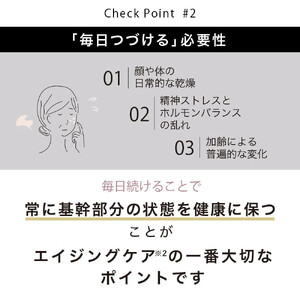 Check Point #2

「毎日つづける」必要性

01 顔や体の日常的な乾燥

02 精神ストレスとホルモンバランスの乱れ

03 加齢による普遍的な変化

毎日続けることで

常に基幹部分の状態を健康に保つ

ことが

エイジングケア※2の一番大切なポイントです